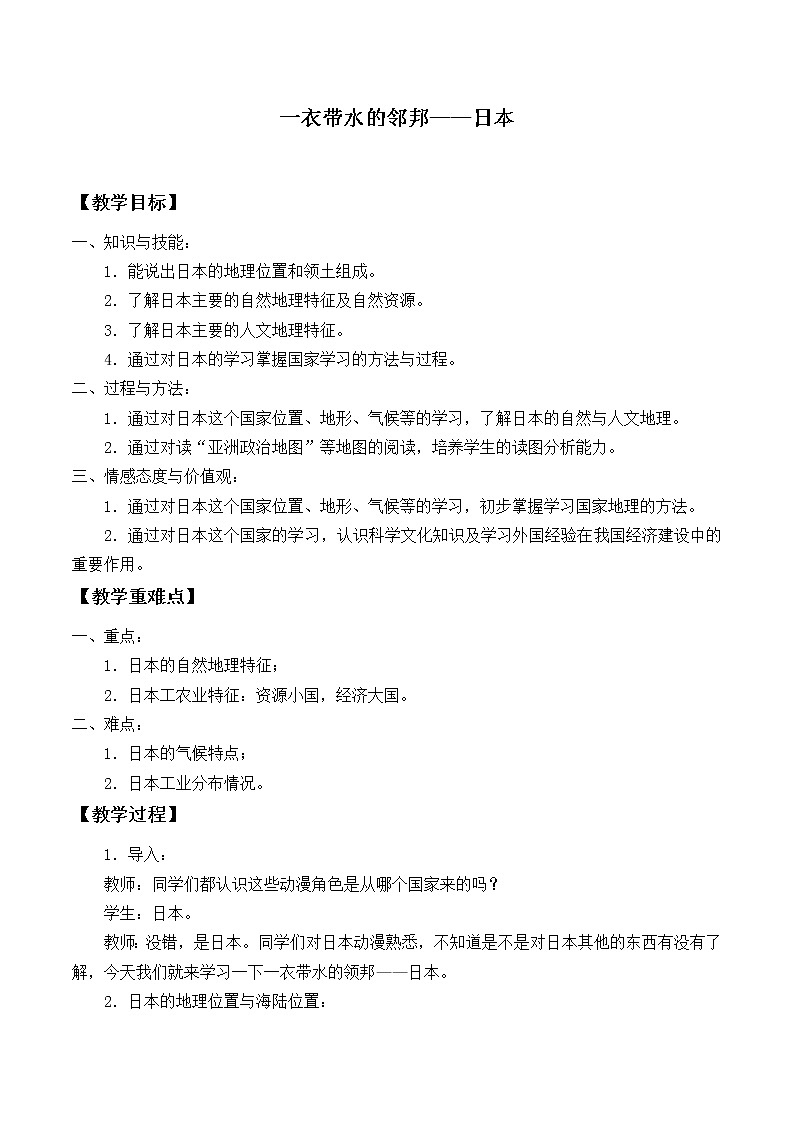 一衣带水的邻邦——日本

【教学目标】

一、知识与技能：

1．能说出日本的地理位置和领土组成。

2．了解日本主要的自然地理特征及自然资源。

3．了解日本主要的人文地理特征。

4．通过对日本的学习掌握国家学习的方法与过程。

二、过程与方法：

1．通过对日本这个国家位置、地形、气候等的学习，了解日本的自然与人文地理。

2．通过对读“亚洲政治地图”等地图的阅读，培养学生的读图分析能力。

三、情感态度与价值观：

1．通过对日本这个国家位置、地形、气候等的学习，初步掌握学习国家地理的方法。

2．通过对日本这个国家的学习，认识科学文化知识及学习外国经验在我国经济建设中的重要作用。

【教学重难点】

一、重点：

1．日本的自然地理特征；

2．日本工农业特征：资源小国，经济大国。

二、难点：

1．日本的气候特点；

2．日本工业分布情况。

【教学过程】

1．导入：

教师：同学们都认识这些动漫角色是从哪个国家来的吗？

学生：日本。

教师：没错，是日本。同学们对日本动漫熟悉，不知道是不是对日本其他的东西有没有了解，今天我们就来学习一下一衣带水的领邦——日本。

2．日本的地理位置与海陆位置：